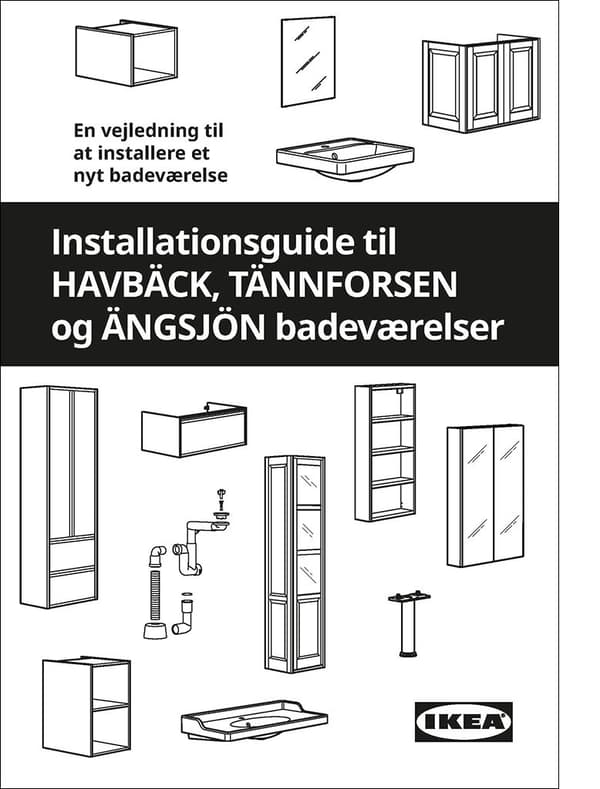 En vejledning til at installere et nyt badeværelse

Installationsguide til HAVBÄCK, TÄNNFORSEN og ÄNGSJÖN badeværelser

IKEA